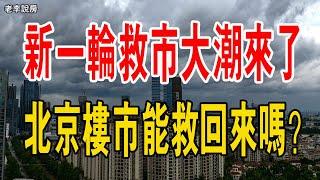 老李說房

新一輪救市大潮來了

北京樓市能救回來嗎？